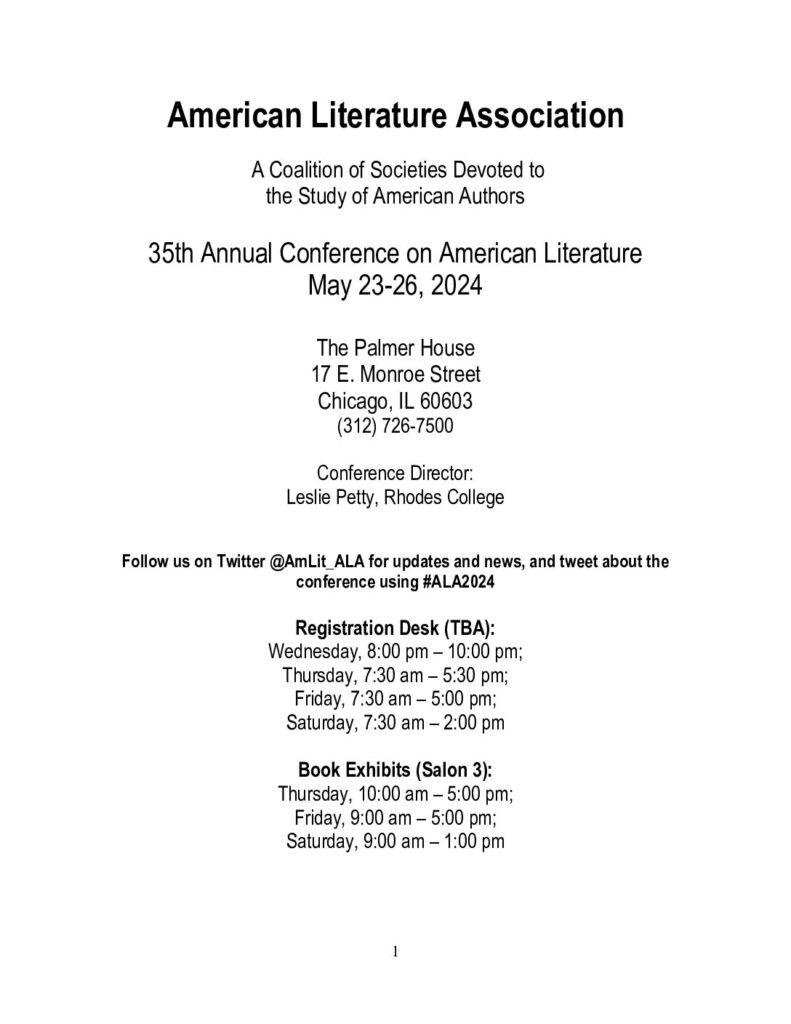 American Literature Association

A Coalition of Societies Devoted to the Study of American Authors

35th Annual Conference on American Literature
May 23-26, 2024

The Palmer House
17 E. Monroe Street
Chicago, IL 60603
(312) 726-7500

Conference Director:
Leslie Petty, Rhodes College

Follow us on Twitter @AmLit_ALA for updates and news, and tweet about the conference using #ALA2024

Registration Desk (TBA):
Wednesday, 8:00 pm – 10:00 pm;
Thursday, 7:30 am – 5:30 pm;
Friday, 7:30 am – 5:00 pm;
Saturday, 7:30 am – 2:00 pm

Book Exhibits (Salon 3):
Thursday, 10:00 am – 5:00 pm;
Friday, 9:00 am – 5:00 pm;
Saturday, 9:00 am – 1:00 pm

1